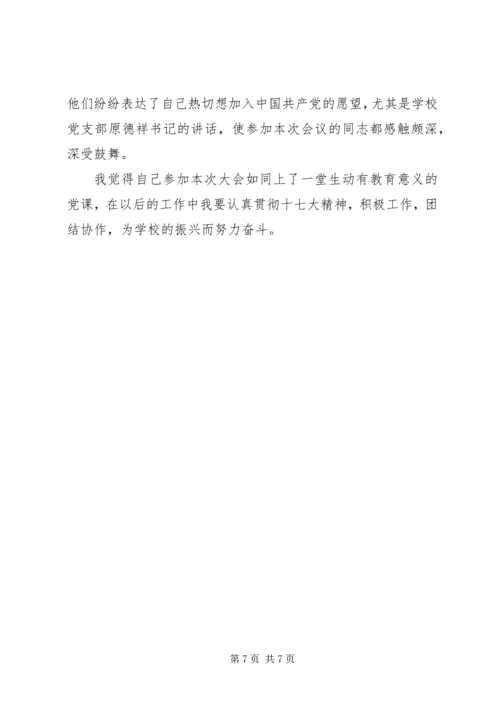 他们纷纷表达了自己热切想加入中国共产党的愿望，尤其是学校党支部原德祥书记的讲话，使参加本次会议的同志都感触颇深，深受鼓舞。

我觉得自己参加本次大会如同上了一堂生动有教育意义的党课，在以后的工作中我要认真贯彻十七大精神，积极工作，团结协作，为学校的振兴而努力奋斗。

第7页 共7页